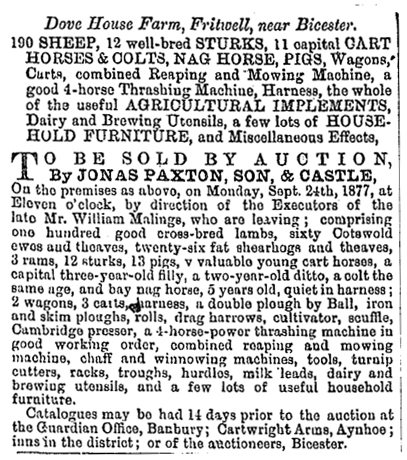 Dove House Farm, Fritwell, near Bicester.
190 SHEEP, 12 well-bred STURKS, 11 capital CART HORSES & COLTS, NAG HORSE, PIGS, Wagons, Carts, combined Reaping and Mowing Machine, a good 4-horse Thrashing Machine, Harness, the whole of the useful AGRICULTURAL IMPLEMENTS, Dairy and Brewing Utensils, a few lots of HOUSEHOLD FURNITURE, and Miscellaneous Effects,

TO BE SOLD BY AUCTION,
By JONAS PAXTON, SON, & CASTLE,
On the premises as above, on Monday, Sept. 24th, 1877, at Eleven o'clock, by direction of the Executors of the late Mr. William Malings, who are leaving; comprising one hundred good cross-bred lambs, sixty Cotswold ewes and theaves, twenty-six fat shearhogs and theaves, 3 rams, 12 sturks, 13 pigs, v valuable young cart horses, a capital three-year-old filly, a two-year-old ditto, a colt the same age, and bay nag horse, 5 years old, quiet in harness; 2 wagons, 3 carts, harness, a double plough by Ball, iron and skim ploughs, rolls, drag harrows, cultivator, scuffle, Cambridge presser, a 4-horse-power thrashing machine in good working order, combined reaping and mowing machine, chaff and winnowing machines, tools, turnip cutters, racks, troughs, hurdles, milk leads, dairy and brewing utensils, and a few lots of useful household furniture.

Catalogues may be had 14 days prior to the auction at the Guardian Office, Banbury; Cartwright Arms, Aynhoe; inns in the district; or of the auctioneers, Bicester.